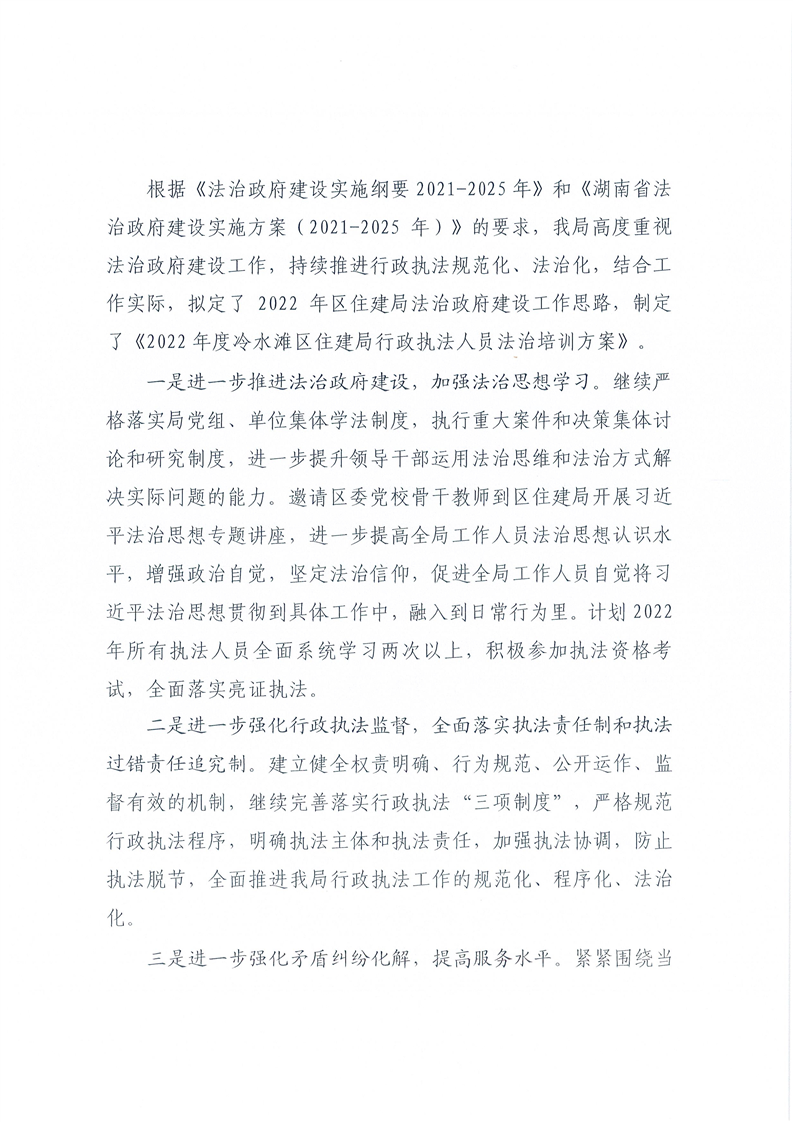 根据《法治政府建设实施纲要 2021-2025 年》和《湖南省法治政府建设实施方案（2021-2025 年）》的要求，我局高度重视法治政府建设工作，持续推进行政执法规范化、法治化，结合工作实际，拟定了 2022 年区住建局法治政府建设工作思路，制定了《2022 年度冷水滩区住建局行政执法人员法治培训方案》。

一是进一步推进法治政府建设，加强法治思想学习。继续严格落实局党组、单位集体学法制度，执行重大案件和决策集体讨论和研究制度，进一步提升领导干部运用法治思维和法治方式解决实际问题的能力。邀请区委党校骨干教师到区住建局开展习近平法治思想专题讲座，进一步提高全局工作人员法治思想认识水平，增强政治自觉，坚定法治信仰，促进全局工作人员自觉将习近平法治思想贯彻到具体工作中，融入到日常行为里。计划 2022 年所有执法人员全面系统学习两次以上，积极参加执法资格考试，全面落实亮证执法。

二是进一步强化行政执法监督，全面落实执法责任制和执法过错责任追究制。建立健全权责明确、行为规范、公开运作、监督有效的机制，继续完善落实行政执法“三项制度”，严格规范行政执法程序，明确执法主体和执法责任，加强执法协调，防止执法脱节，全面推进我局行政执法工作的规范化、程序化、法治化。

三是进一步强化矛盾纠纷化解，提高服务水平。紧紧围绕当